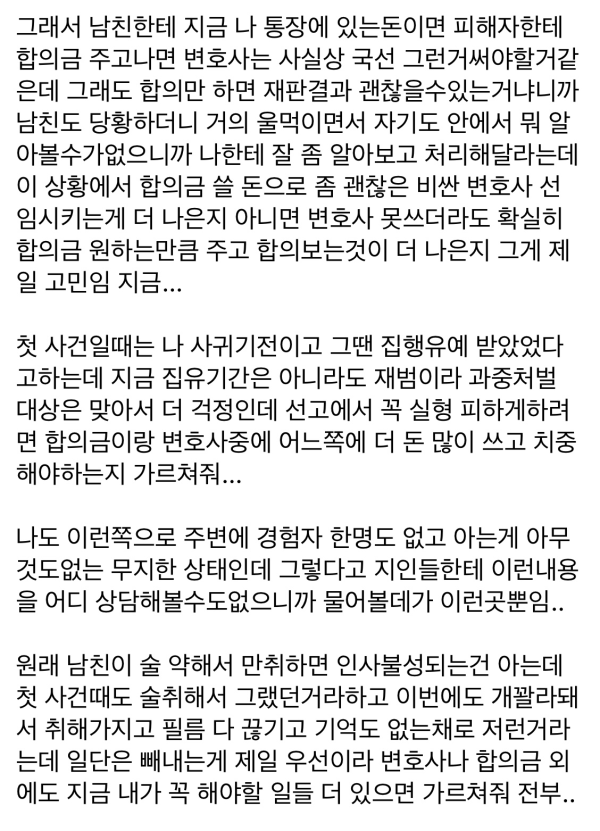 그래서 남친한테 지금 나 통장에 있는돈이면 피해자한테 합의금 주고나면 변호사는 사실상 국선 그런거써야할거같은데 그래도 합의만 하면 재판결과 괜찮을수있는거냐니까 남친도 당황하더니 거의 울먹이면서 자기도 안에서 뭐 알아볼수가없으니까 나한테 잘 좀 알아보고 처리해달라는데 이 상황에서 합의금 쓸 돈으로 좀 괜찮은 비싼 변호사 선임시키는게 더 나은지 아니면 변호사 못쓰더라도 확실히 합의금 원하는만큼 주고 합의보는것이 더 나은지 그게 제일 고민임 지금...

첫 사건일때는 나 사귀기전이고 그땐 집행유예 받았었다고하는데 지금 집유기간은 아니라도 재범이라 과중처벌 대상은 맞아서 더 걱정인데 선고에서 꼭 실형 피하게하려면 합의금이랑 변호사중에 어느쪽에 더 돈 많이 쓰고 치중해야하는지 가르쳐줘...

나도 이런쪽으로 주변에 경험자 한명도 없고 아는게 아무것도없는 무지한 상태인데 그렇다고 지인들한테 이런내용을 어디 상담해볼수도없으니까 물어볼데가 이런곳뿐임..

원래 남친이 술 약해서 만취하면 인사불성되는건 아는데 첫 사건때도 술취해서 그랬던거라하고 이번에도 개꽐라돼서 취해가지고 필름 다 끊기고 기억도 없는채로 저런거라는데 일단은 빼내는게 제일 우선이라 변호사나 합의금 외에도 지금 내가 꼭 해야할 일들 더 있으면 가르쳐줘 전부..